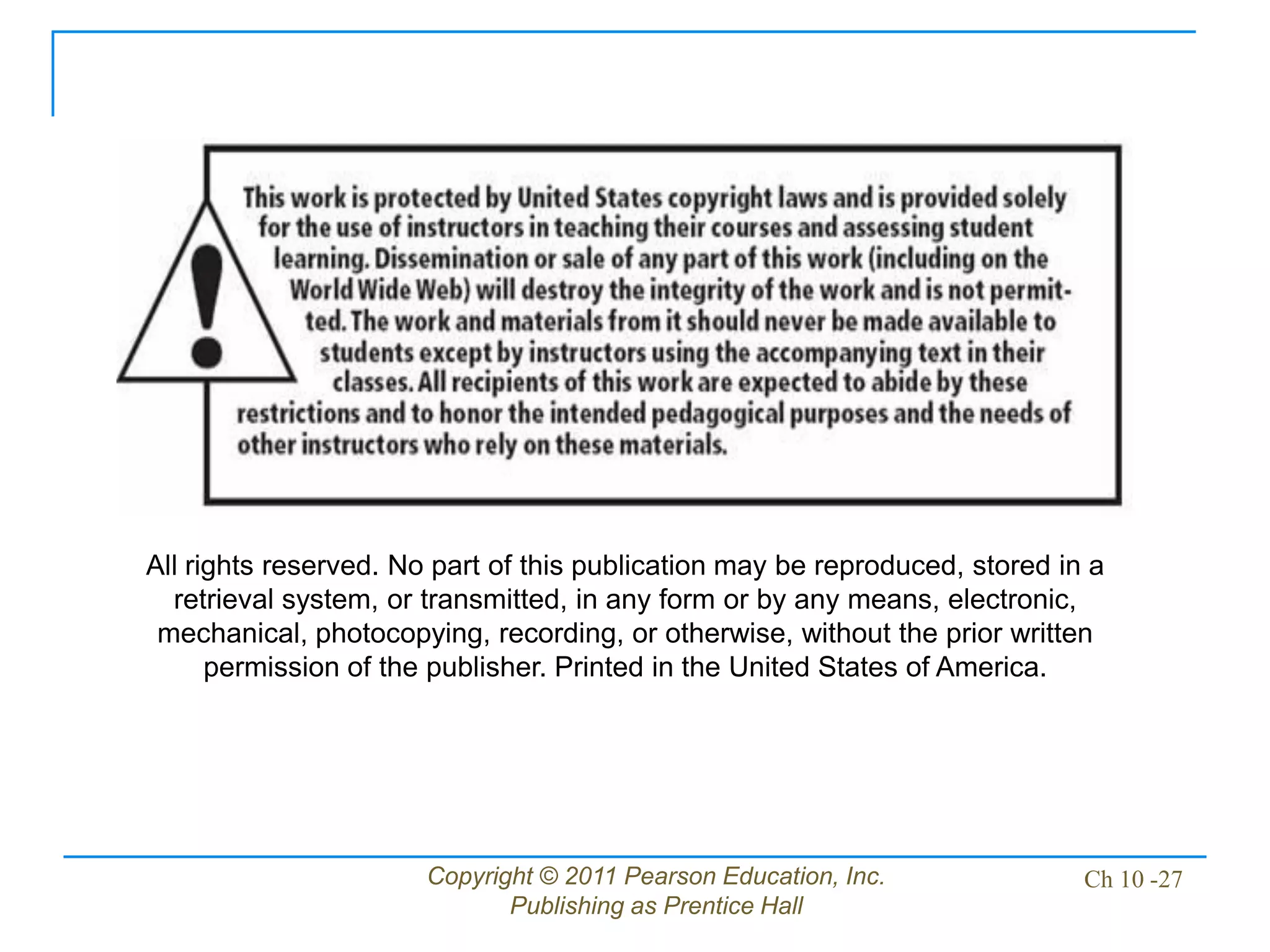 This work is protected by United States copyright laws and is provided solely for the use of instructors in teaching their courses and assessing student learning. Dissemination or sale of any part of this work (including on the World Wide Web) will destroy the integrity of the work and is not permitted. The work and materials from it should never be made available to students except by instructors using the accompanying text in their classes. All recipients of this work are expected to abide by these restrictions and to honor the intended pedagogical purposes and the needs of other instructors who rely on these materials.

All rights reserved. No part of this publication may be reproduced, stored in a retrieval system, or transmitted, in any form or by any means, electronic, mechanical, photocopying, recording, or otherwise, without the prior written permission of the publisher. Printed in the United States of America.

Copyright © 2011 Pearson Education, Inc.
Publishing as Prentice Hall

Ch 10 -27